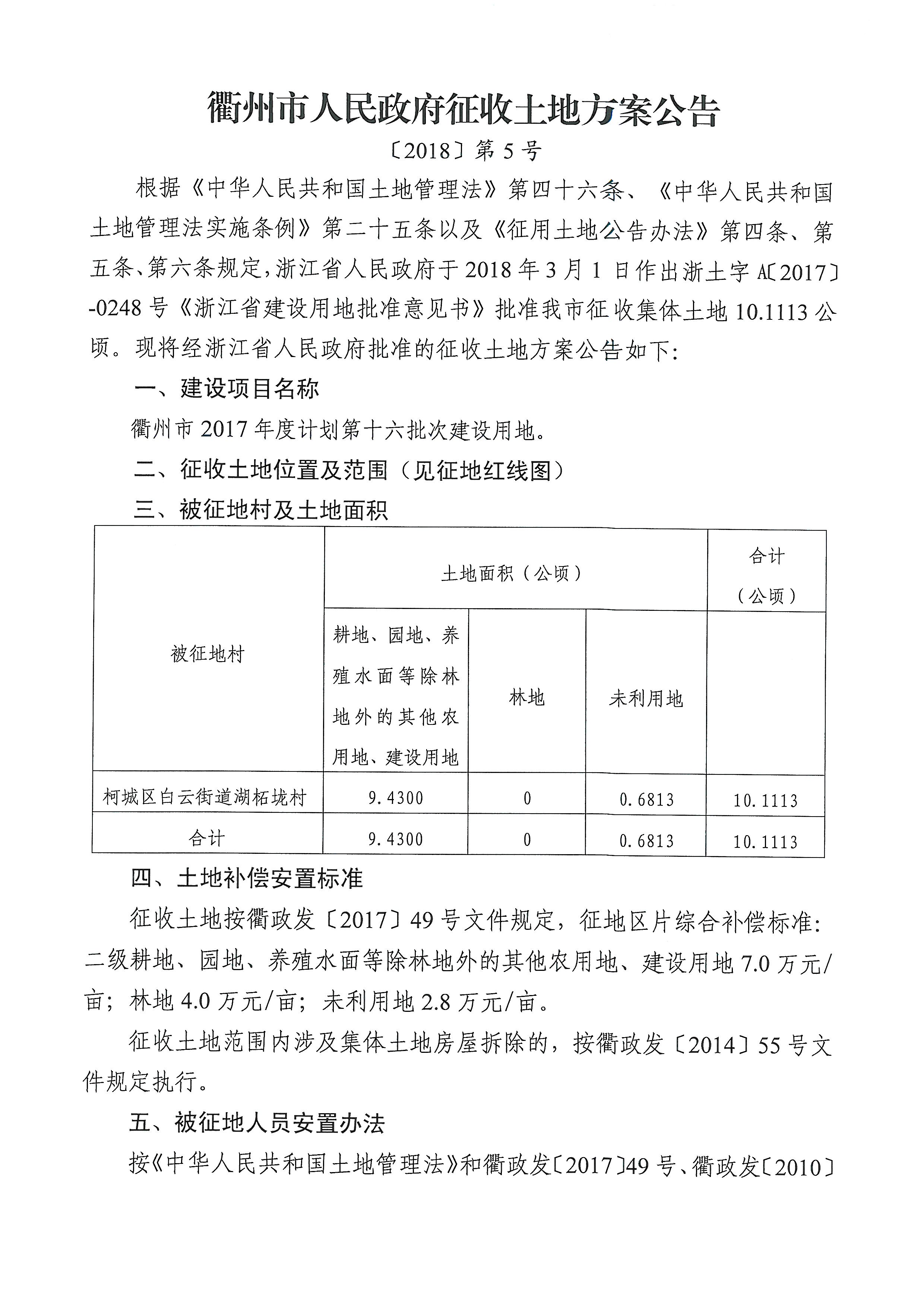 衢州市人民政府征收土地方案公告

〔2018〕第 5 号

根据《中华人民共和国土地管理法》第四十六条、《中华人民共和国土地管理法实施条例》第二十五条以及《征用土地公告办法》第四条、第五条、第六条规定，浙江省人民政府于 2018 年 3 月 1 日作出浙土字 A〔2017〕-0248 号《浙江省建设用地批准意见书》批准我市征收集体土地 10.1113 公顷。现将经浙江省人民政府批准的征收土地方案公告如下：

一、建设项目名称

衢州市 2017 年度计划第十六批次建设用地。

二、征收土地位置及范围（见征地红线图）

三、被征地村及土地面积

| 被征地村 | 土地面积（公顷） | | | 合计（公顷） |
|---|---|---|---|---|
| | 耕地、园地、养殖水面等除林地外的其他农用地、建设用地 | 林地 | 未利用地 | |
| 柯城区白云街道湖柘垅村 | 9.4300 | 0 | 0.6813 | 10.1113 |
| 合计 | 9.4300 | 0 | 0.6813 | 10.1113 |

四、土地补偿安置标准

征收土地按衢政发〔2017〕49 号文件规定，征地区片综合补偿标准：二级耕地、园地、养殖水面等除林地外的其他农用地、建设用地 7.0 万元/亩；林地 4.0 万元/亩；未利用地 2.8 万元/亩。

征收土地范围内涉及集体土地房屋拆除的，按衢政发〔2014〕55 号文件规定执行。

五、被征地人员安置办法

按《中华人民共和国土地管理法》和衢政发〔2017〕49 号、衢政发〔2010〕